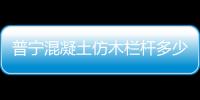 普宁混凝土仿木栏杆多少